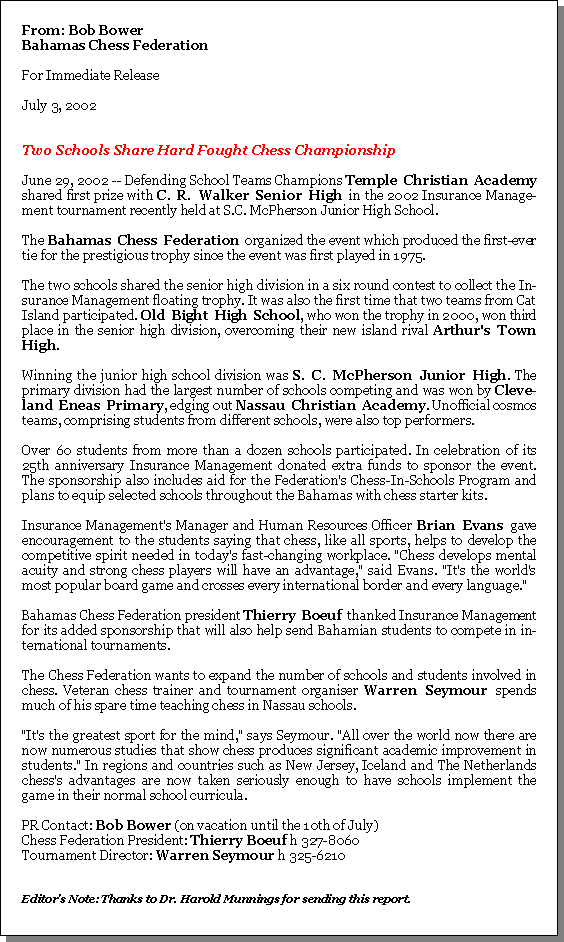 From: Bob Bower
Bahamas Chess Federation

For Immediate Release

July 3, 2002

Two Schools Share Hard Fought Chess Championship

June 29, 2002 -- Defending School Teams Champions Temple Christian Academy shared first prize with C. R. Walker Senior High in the 2002 Insurance Management tournament recently held at S.C. McPherson Junior High School.

The Bahamas Chess Federation organized the event which produced the first-ever tie for the prestigious trophy since the event was first played in 1975.

The two schools shared the senior high division in a six round contest to collect the Insurance Management floating trophy. It was also the first time that two teams from Cat Island participated. Old Bight High School, who won the trophy in 2000, won third place in the senior high division, overcoming their new island rival Arthur's Town High.

Winning the junior high school division was S. C. McPherson Junior High. The primary division had the largest number of schools competing and was won by Cleveland Eneas Primary, edging out Nassau Christian Academy. Unofficial cosmos teams, comprising students from different schools, were also top performers.

Over 60 students from more than a dozen schools participated. In celebration of its 25th anniversary Insurance Management donated extra funds to sponsor the event. The sponsorship also includes aid for the Federation's Chess-In-Schools Program and plans to equip selected schools throughout the Bahamas with chess starter kits.

Insurance Management's Manager and Human Resources Officer Brian Evans gave encouragement to the students saying that chess, like all sports, helps to develop the competitive spirit needed in today's fast-changing workplace. "Chess develops mental acuity and strong chess players will have an advantage," said Evans. "It's the world's most popular board game and crosses every international border and every language."

Bahamas Chess Federation president Thierry Boeuf thanked Insurance Management for its added sponsorship that will also help send Bahamian students to compete in international tournaments.

The Chess Federation wants to expand the number of schools and students involved in chess. Veteran chess trainer and tournament organiser Warren Seymour spends much of his spare time teaching chess in Nassau schools.

"It's the greatest sport for the mind," says Seymour. "All over the world now there are now numerous studies that show chess produces significant academic improvement in students." In regions and countries such as New Jersey, Iceland and The Netherlands chess's advantages are now taken seriously enough to have schools implement the game in their normal school curricula.

PR Contact: Bob Bower (on vacation until the 10th of July)
Chess Federation President: Thierry Boeuf h 327-8060
Tournament Director: Warren Seymour h 325-6210

Editor's Note: Thanks to Dr. Harold Munnings for sending this report.